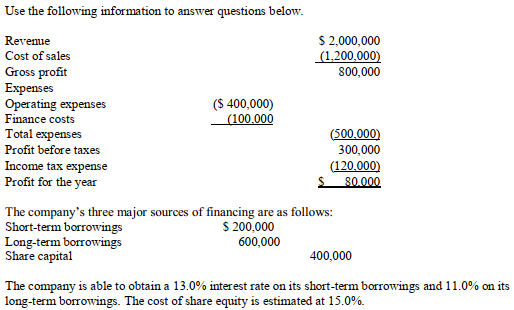 Use the following information to answer questions below.

| | | |
|---|---|---|
| Revenue | | \$ 2,000,000 |
| Cost of sales | | (1,200,000) |
| Gross profit | | 800,000 |
| Expenses | | |
| Operating expenses | (\$ 400,000) | |
| Finance costs | (100,000 | |
| Total expenses | | (500,000) |
| Profit before taxes | | 300,000 |
| Income tax expense | | (120,000) |
| Profit for the year | | \$ 80,000 |

The company's three major sources of financing are as follows:

| | | |
|---|---|---|
| Short-term borrowings | \$ 200,000 | |
| Long-term borrowings | 600,000 | |
| Share capital | | 400,000 |

The company is able to obtain a 13.0% interest rate on its short-term borrowings and 11.0% on its long-term borrowings. The cost of share equity is estimated at 15.0%.